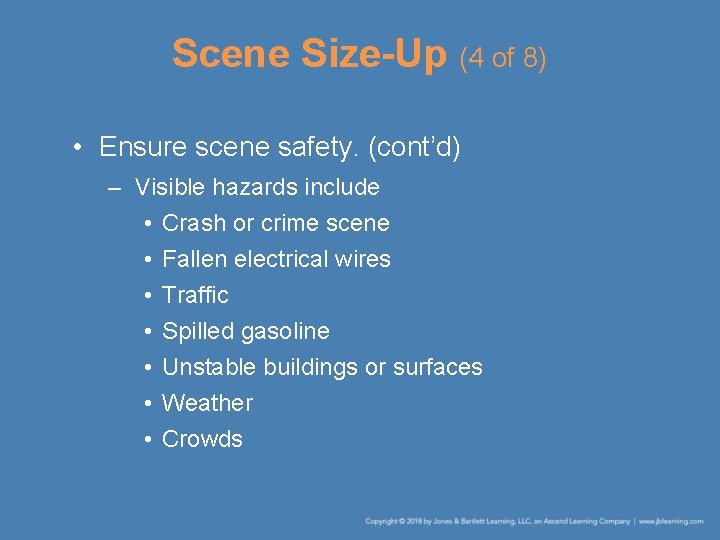 Scene Size-Up (4 of 8)

• Ensure scene safety. (cont'd)
– Visible hazards include
• Crash or crime scene
• Fallen electrical wires
• Traffic
• Spilled gasoline
• Unstable buildings or surfaces
• Weather
• Crowds

Copyright © 2018 by Jones & Bartlett Learning, LLC, an Ascend Learning Company | www.jblearning.com